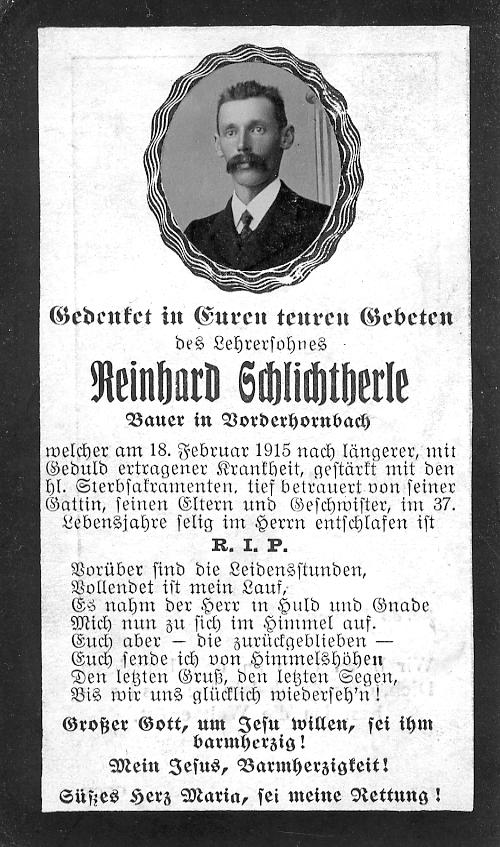 Gedenket in Euren teuren Gebeten

des Lehrersohnes

Reinhard Schlichtherle

Bauer in Vorderhornbach

welcher am 18. Februar 1915 nach längerer, mit Geduld ertragener Krankheit, gestärkt mit den hl. Sterbsakramenten, tief betrauert von seiner Gattin, seinen Eltern und Geschwister, im 37. Lebensjahre selig im Herrn entschlafen ist

R. I. P.

Vorüber sind die Leidensstunden,
Vollendet ist mein Lauf,
Es nahm der Herr in Huld und Gnade
Mich nun zu sich im Himmel auf.
Euch aber — die zurückgeblieben —
Euch sende ich von Himmelshöhen
Den letzten Gruß, den letzten Segen,
Bis wir uns glücklich wiederseh'n!

Großer Gott, um Jesu willen, sei ihm barmherzig!

Mein Jesus, Barmherzigkeit!

Süßes Herz Maria, sei meine Rettung!